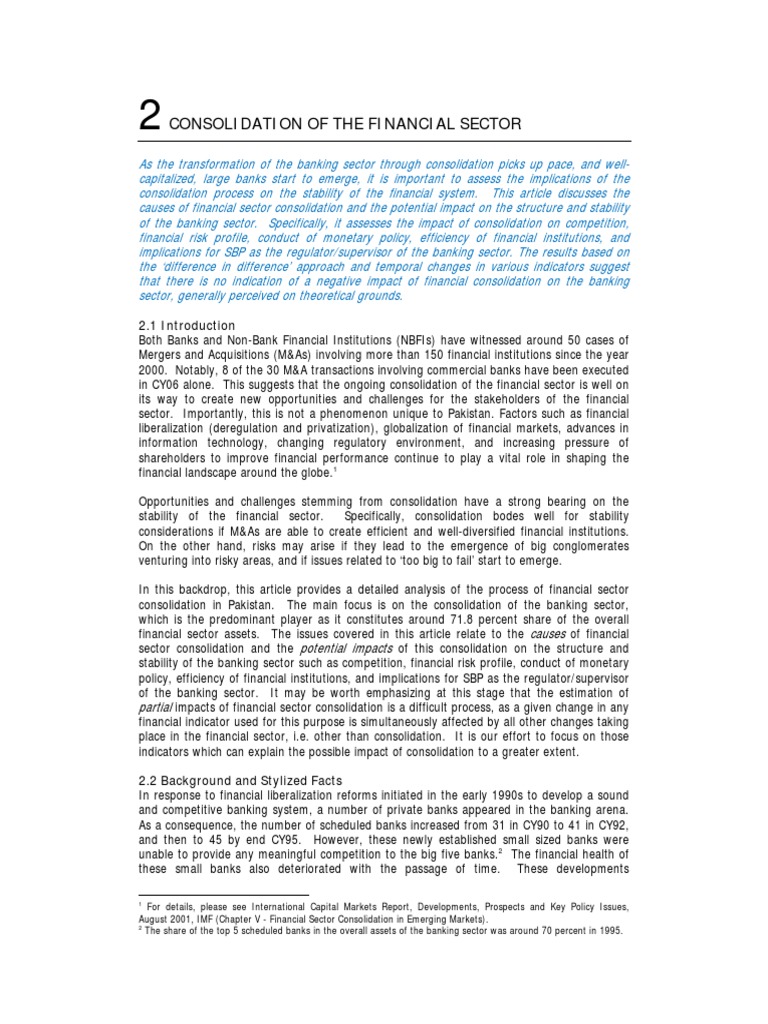 2 CONSOLIDATION OF THE FINANCIAL SECTOR

As the transformation of the banking sector through consolidation picks up pace, and well-capitalized, large banks start to emerge, it is important to assess the implications of the consolidation process on the stability of the financial system. This article discusses the causes of financial sector consolidation and the potential impact on the structure and stability of the banking sector. Specifically, it assesses the impact of consolidation on competition, financial risk profile, conduct of monetary policy, efficiency of financial institutions, and implications for SBP as the regulator/supervisor of the banking sector. The results based on the 'difference in difference' approach and temporal changes in various indicators suggest that there is no indication of a negative impact of financial consolidation on the banking sector, generally perceived on theoretical grounds.

2.1 Introduction
Both Banks and Non-Bank Financial Institutions (NBFIs) have witnessed around 50 cases of Mergers and Acquisitions (M&As) involving more than 150 financial institutions since the year 2000. Notably, 8 of the 30 M&A transactions involving commercial banks have been executed in CY06 alone. This suggests that the ongoing consolidation of the financial sector is well on its way to create new opportunities and challenges for the stakeholders of the financial sector. Importantly, this is not a phenomenon unique to Pakistan. Factors such as financial liberalization (deregulation and privatization), globalization of financial markets, advances in information technology, changing regulatory environment, and increasing pressure of shareholders to improve financial performance continue to play a vital role in shaping the financial landscape around the globe.$^1$

Opportunities and challenges stemming from consolidation have a strong bearing on the stability of the financial sector. Specifically, consolidation bodes well for stability considerations if M&As are able to create efficient and well-diversified financial institutions. On the other hand, risks may arise if they lead to the emergence of big conglomerates venturing into risky areas, and if issues related to 'too big to fail' start to emerge.

In this backdrop, this article provides a detailed analysis of the process of financial sector consolidation in Pakistan. The main focus is on the consolidation of the banking sector, which is the predominant player as it constitutes around 71.8 percent share of the overall financial sector assets. The issues covered in this article relate to the causes of financial sector consolidation and the potential impacts of this consolidation on the structure and stability of the banking sector such as competition, financial risk profile, conduct of monetary policy, efficiency of financial institutions, and implications for SBP as the regulator/supervisor of the banking sector. It may be worth emphasizing at this stage that the estimation of partial impacts of financial sector consolidation is a difficult process, as a given change in any financial indicator used for this purpose is simultaneously affected by all other changes taking place in the financial sector, i.e. other than consolidation. It is our effort to focus on those indicators which can explain the possible impact of consolidation to a greater extent.

2.2 Background and Stylized Facts
In response to financial liberalization reforms initiated in the early 1990s to develop a sound and competitive banking system, a number of private banks appeared in the banking arena. As a consequence, the number of scheduled banks increased from 31 in CY90 to 41 in CY92, and then to 45 by end CY95. However, these newly established small sized banks were unable to provide any meaningful competition to the big five banks.$^2$ The financial health of these small banks also deteriorated with the passage of time. These developments

$^1$ For details, please see International Capital Markets Report, Developments, Prospects and Key Policy Issues, August 2001, IMF (Chapter V - Financial Sector Consolidation in Emerging Markets).
$^2$ The share of the top 5 scheduled banks in the overall assets of the banking sector was around 70 percent in 1995.